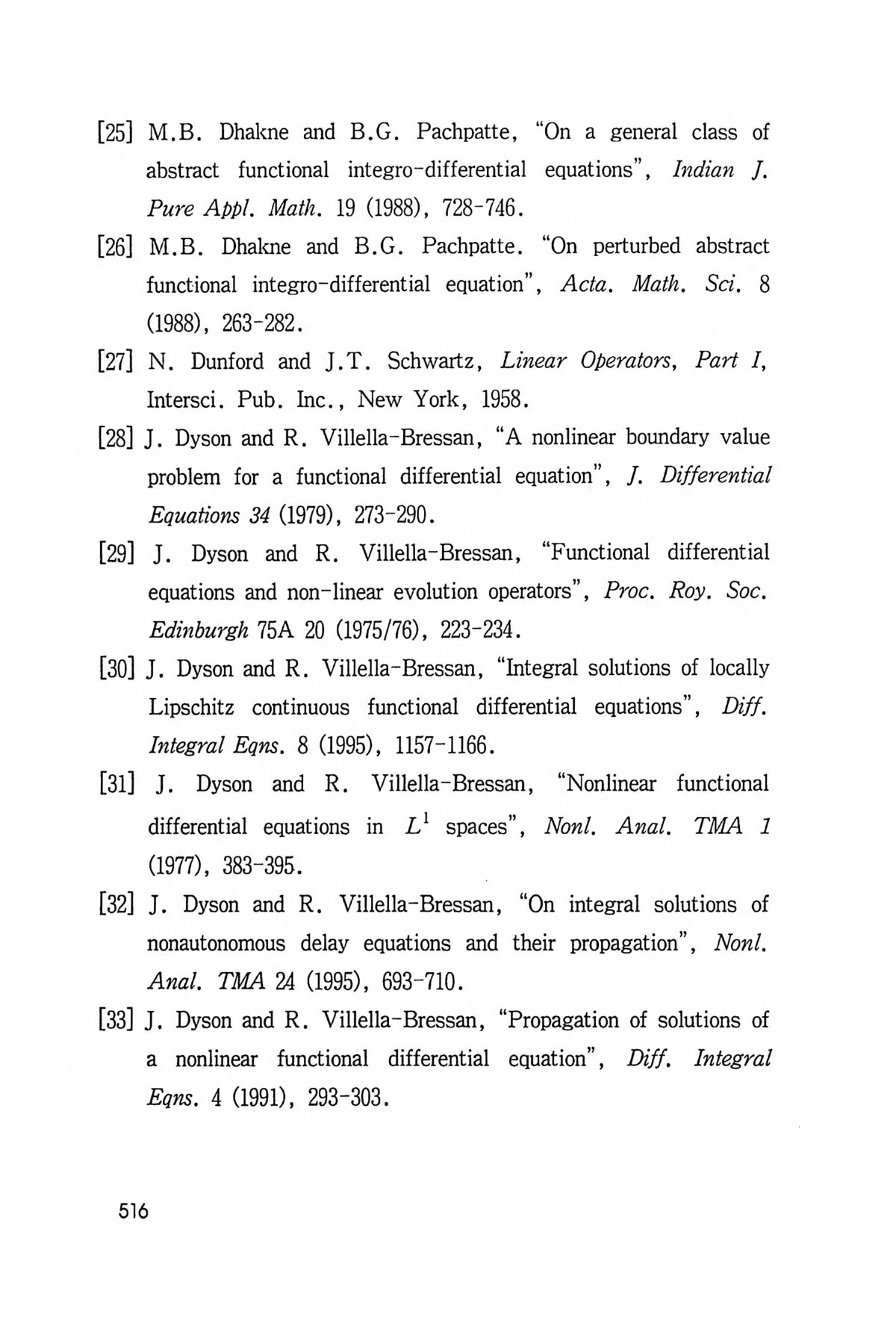 [25] M.B. Dhakne and B.G. Pachpatte, "On a general class of abstract functional integro-differential equations", Indian J. Pure Appl. Math. 19 (1988), 728-746.

[26] M.B. Dhakne and B.G. Pachpatte. "On perturbed abstract functional integro-differential equation", Acta. Math. Sci. 8 (1988), 263-282.

[27] N. Dunford and J.T. Schwartz, Linear Operators, Part I, Intersci. Pub. Inc., New York, 1958.

[28] J. Dyson and R. Villella-Bressan, "A nonlinear boundary value problem for a functional differential equation", J. Differential Equations 34 (1979), 273-290.

[29] J. Dyson and R. Villella-Bressan, "Functional differential equations and non-linear evolution operators", Proc. Roy. Soc. Edinburgh 75A 20 (1975/76), 223-234.

[30] J. Dyson and R. Villella-Bressan, "Integral solutions of locally Lipschitz continuous functional differential equations", Diff. Integral Eqns. 8 (1995), 1157-1166.

[31] J. Dyson and R. Villella-Bressan, "Nonlinear functional differential equations in $L^1$ spaces", Nonl. Anal. TMA 1 (1977), 383-395.

[32] J. Dyson and R. Villella-Bressan, "On integral solutions of nonautonomous delay equations and their propagation", Nonl. Anal. TMA 24 (1995), 693-710.

[33] J. Dyson and R. Villella-Bressan, "Propagation of solutions of a nonlinear functional differential equation", Diff. Integral Eqns. 4 (1991), 293-303.

516